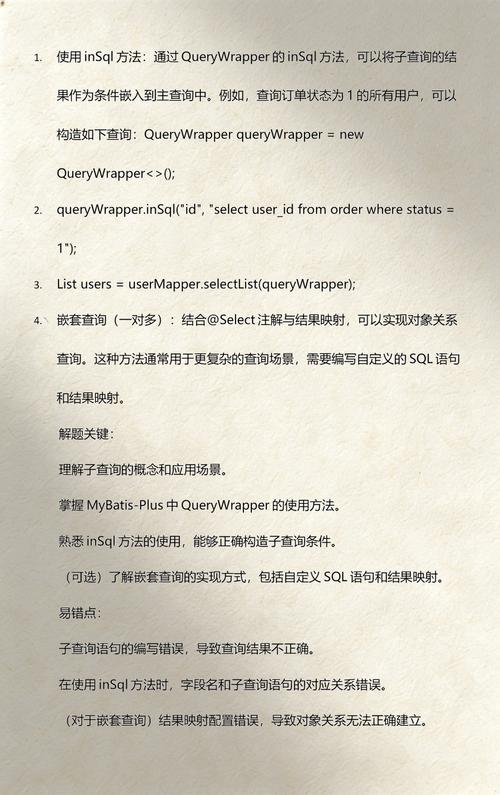 1. 使用 inSql 方法：通过 QueryWrapper 的 inSql 方法，可以将子查询的结果作为条件嵌入到主查询中。例如，查询订单状态为 1 的所有用户，可以构造如下查询：QueryWrapper queryWrapper = new QueryWrapper<>();

2. queryWrapper.inSql("id", "select user_id from order where status = 1");

3. List users = userMapper.selectList(queryWrapper);

4. 嵌套查询（一对多）：结合@Select 注解与结果映射，可以实现对象关系查询。这种方法通常用于更复杂的查询场景，需要编写自定义的 SQL 语句和结果映射。

解题关键：

理解子查询的概念和应用场景。

掌握 MyBatis-Plus 中 QueryWrapper 的使用方法。

熟悉 inSql 方法的使用，能够正确构造子查询条件。

（可选）了解嵌套查询的实现方式，包括自定义 SQL 语句和结果映射。

易错点：

子查询语句的编写错误，导致查询结果不正确。

在使用 inSql 方法时，字段名和子查询语句的对应关系错误。

（对于嵌套查询）结果映射配置错误，导致对象关系无法正确建立。